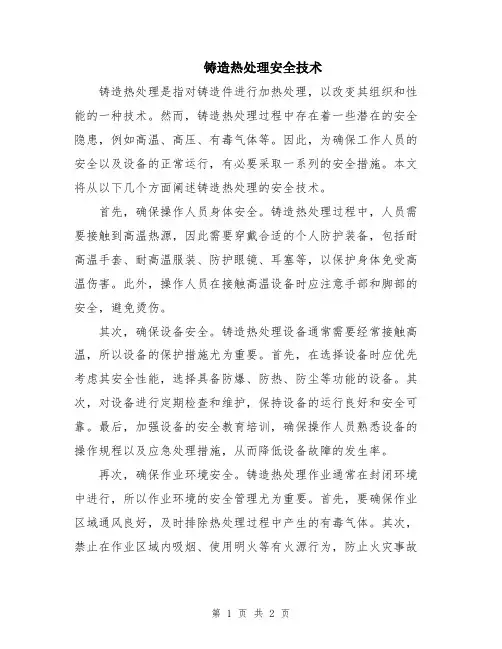 铸造热处理安全技术

铸造热处理是指对铸造件进行加热处理，以改变其组织和性能的一种技术。然而，铸造热处理过程中存在着一些潜在的安全隐患，例如高温、高压、有毒气体等。因此，为确保工作人员的安全以及设备的正常运行，有必要采取一系列的安全措施。本文将从以下几个方面阐述铸造热处理的安全技术。

首先，确保操作人员身体安全。铸造热处理过程中，人员需要接触到高温热源，因此需要穿戴合适的个人防护装备，包括耐高温手套、耐高温服装、防护眼镜、耳塞等，以保护身体免受高温伤害。此外，操作人员在接触高温设备时应注意手部和脚部的安全，避免烫伤。

其次，确保设备安全。铸造热处理设备通常需要经常接触高温，所以设备的保护措施尤为重要。首先，在选择设备时应优先考虑其安全性能，选择具备防爆、防热、防尘等功能的设备。其次，对设备进行定期检查和维护，保持设备的运行良好和安全可靠。最后，加强设备的安全教育培训，确保操作人员熟悉设备的操作规程以及应急处理措施，从而降低设备故障的发生率。

再次，确保作业环境安全。铸造热处理作业通常在封闭环境中进行，所以作业环境的安全管理尤为重要。首先，要确保作业区域通风良好，及时排除热处理过程中产生的有毒气体。其次，禁止在作业区域内吸烟、使用明火等有火源行为，防止火灾事故

第 1 页 共 2 页